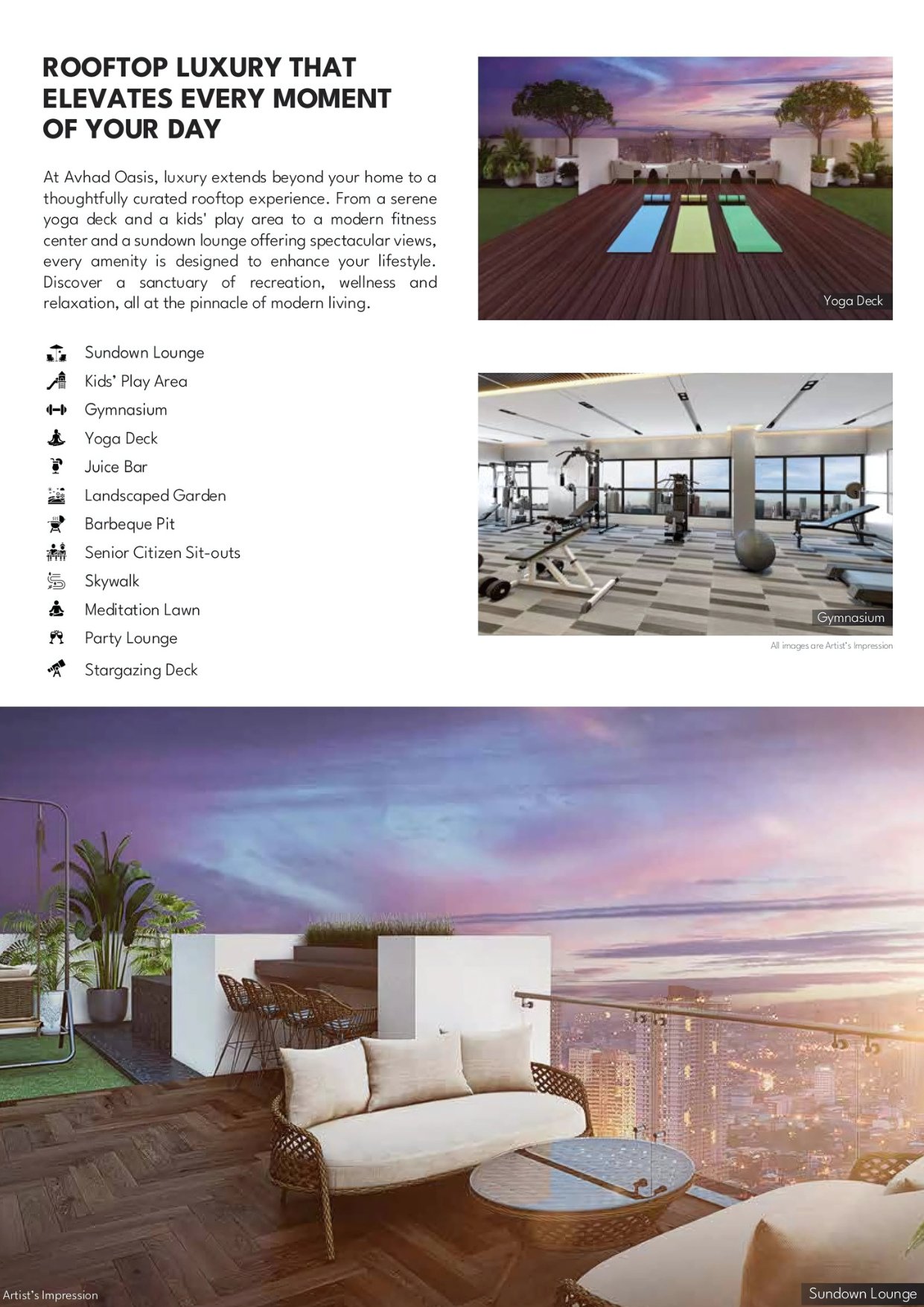 ROOFTOP LUXURY THAT
ELEVATES EVERY MOMENT
OF YOUR DAY

At Avhad Oasis, luxury extends beyond your home to a thoughtfully curated rooftop experience. From a serene yoga deck and a kids' play area to a modern fitness center and a sundown lounge offering spectacular views, every amenity is designed to enhance your lifestyle. Discover a sanctuary of recreation, wellness and relaxation, all at the pinnacle of modern living.

Sundown Lounge
Kids' Play Area
Gymnasium
Yoga Deck
Juice Bar
Landscaped Garden
Barbeque Pit
Senior Citizen Sit-outs
Skywalk
Meditation Lawn
Party Lounge
Stargazing Deck

Yoga Deck

Gymnasium

All images are Artist's Impression

Artist's Impression

Sundown Lounge